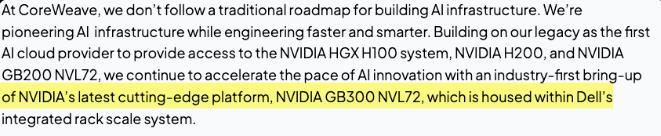 At CoreWeave, we don't follow a traditional roadmap for building AI infrastructure. We're pioneering AI  infrastructure while engineering faster and smarter. Building on our legacy as the first AI cloud provider to provide access to the NVIDIA HGX H100 system, NVIDIA H200, and NVIDIA GB200 NVL72, we continue to accelerate the pace of AI innovation with an industry-first bring-up of NVIDIA's latest cutting-edge platform, NVIDIA GB300 NVL72, which is housed within Dell's integrated rack scale system.